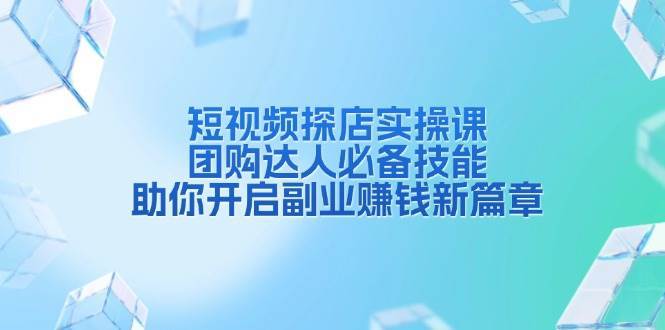 短视频探店实操课
团购达人必备技能
助你开启副业赚钱新篇章